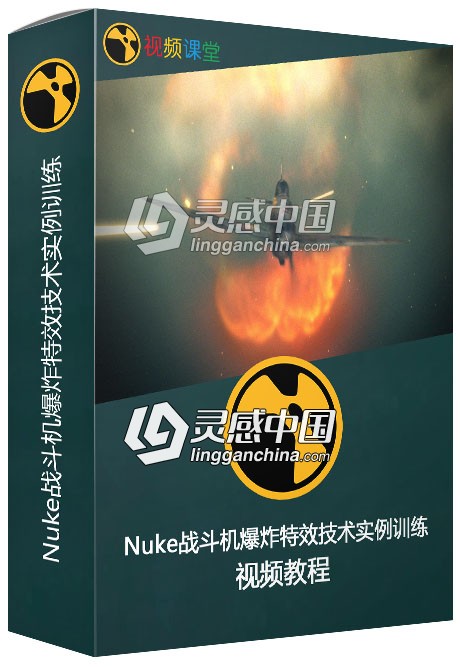 Nuke战斗机爆炸特效技术实例训练

视频课堂

灵感中国
lingganchina.com

灵感中国
lingganchina.com

Nuke战斗机爆炸特效技术实例训练
视频教程